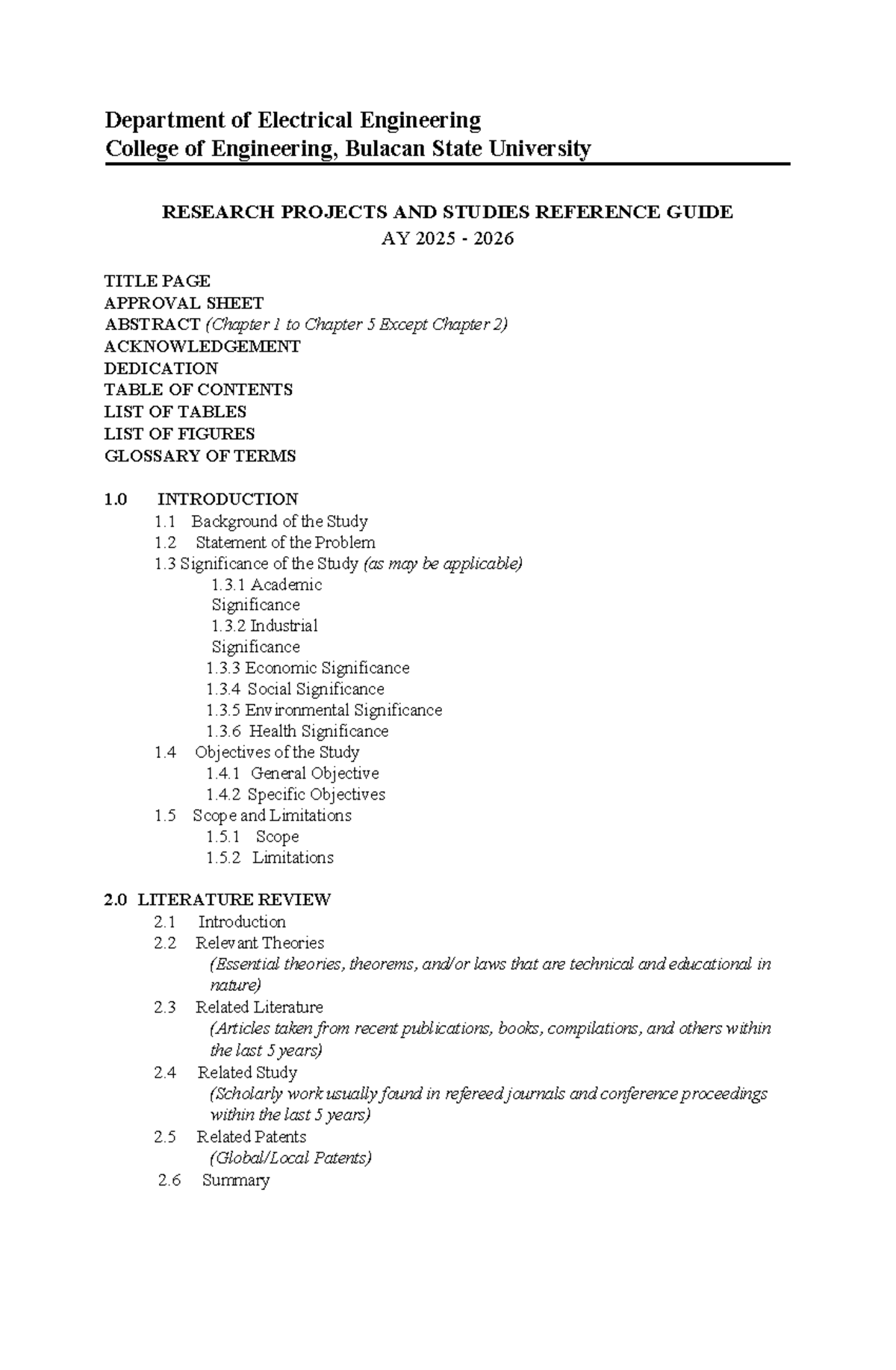 Department of Electrical Engineering
College of Engineering, Bulacan State University

RESEARCH PROJECTS AND STUDIES REFERENCE GUIDE
AY 2025 - 2026

TITLE PAGE
APPROVAL SHEET
ABSTRACT (Chapter 1 to Chapter 5 Except Chapter 2)
ACKNOWLEDGEMENT
DEDICATION
TABLE OF CONTENTS
LIST OF TABLES
LIST OF FIGURES
GLOSSARY OF TERMS

1.0 INTRODUCTION
1.1 Background of the Study
1.2 Statement of the Problem
1.3 Significance of the Study (as may be applicable)
1.3.1 Academic Significance
1.3.2 Industrial Significance
1.3.3 Economic Significance
1.3.4 Social Significance
1.3.5 Environmental Significance
1.3.6 Health Significance
1.4 Objectives of the Study
1.4.1 General Objective
1.4.2 Specific Objectives
1.5 Scope and Limitations
1.5.1 Scope
1.5.2 Limitations

2.0 LITERATURE REVIEW
2.1 Introduction
2.2 Relevant Theories
(Essential theories, theorems, and/or laws that are technical and educational in nature)
2.3 Related Literature
(Articles taken from recent publications, books, compilations, and others within the last 5 years)
2.4 Related Study
(Scholarly work usually found in refereed journals and conference proceedings within the last 5 years)
2.5 Related Patents
(Global/Local Patents)
2.6 Summary